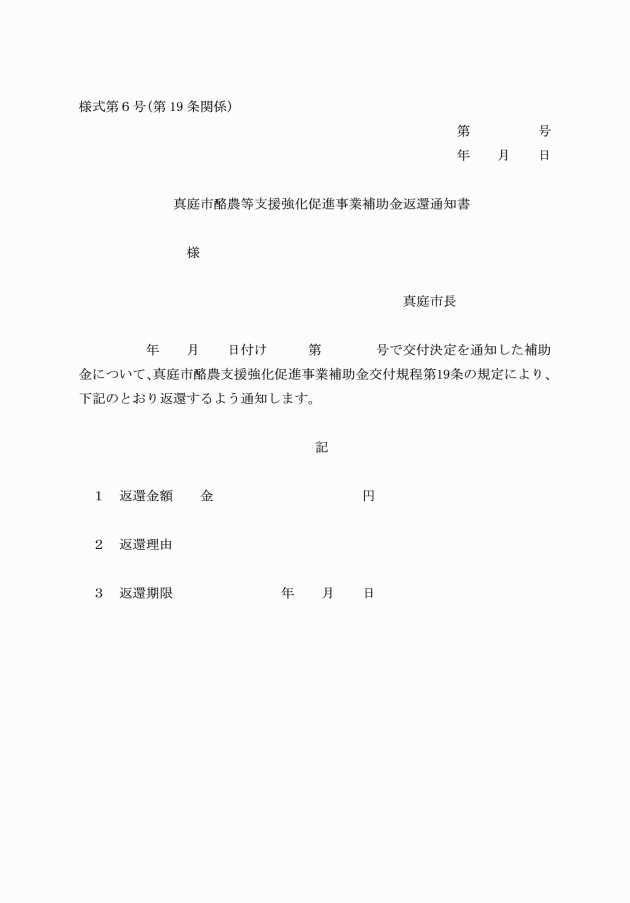 様式第6号(第19条関係)

第　　　号
年　月　日

真庭市酪農等支援強化促進事業補助金返還通知書

様

真庭市長

年　月　日付け　第　　号で交付決定を通知した補助金について、真庭市酪農支援強化促進事業補助金交付規程第19条の規定により、下記のとおり返還するよう通知します。

記

1　返還金額　金　　　　　円

2　返還理由

3　返還期限　　　　年　月　日